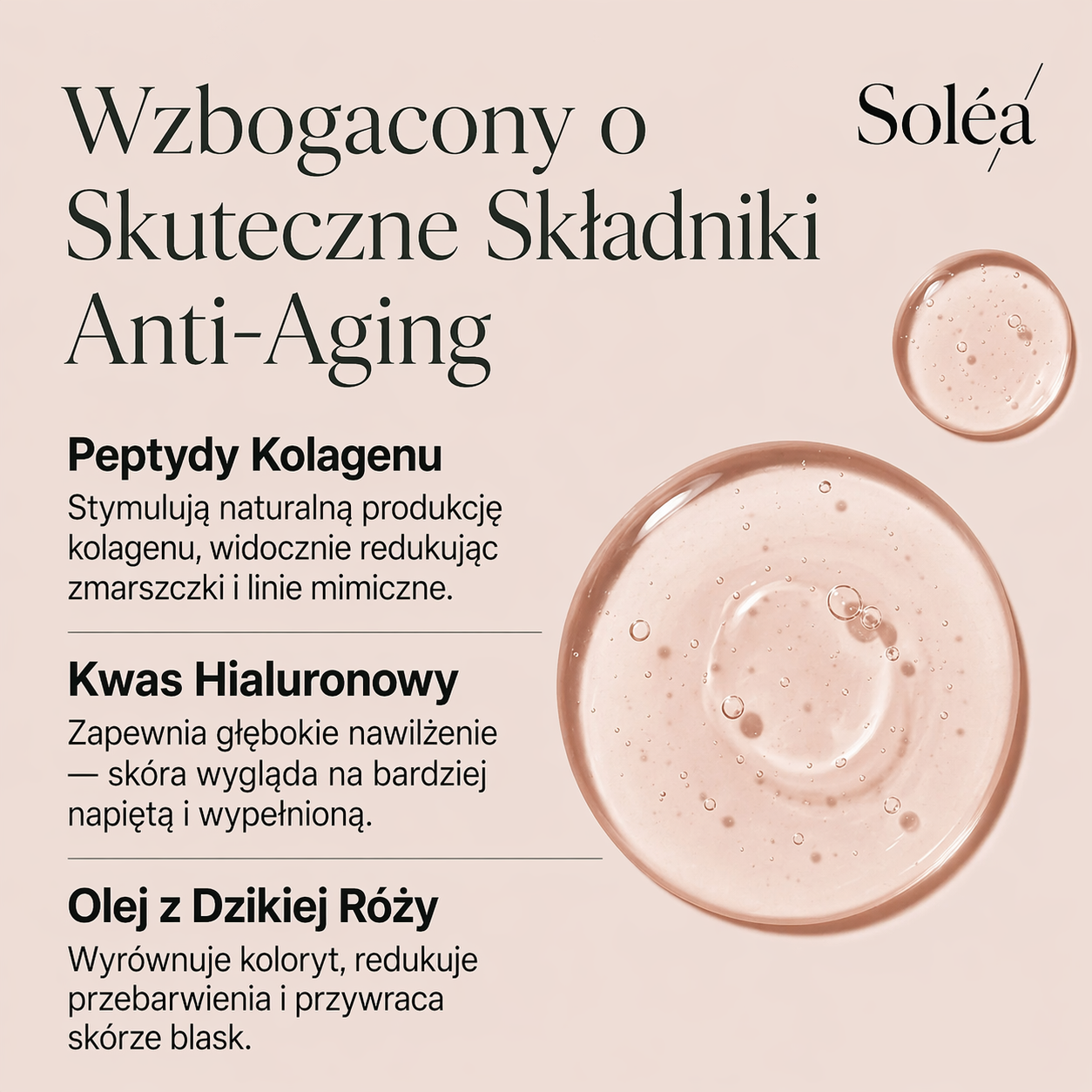 Wzbogacony o Skuteczne Składniki Anti-Aging

Soléa

Peptydy Kolagenu

Stymulują naturalną produkcję kolagenu, widocznie redukując zmarszczki i linie mimiczne.

Kwas Hialuronowy

Zapewnia głębokie nawilżenie — skóra wygląda na bardziej napiętą i wypełnioną.

Olej z Dzikiej Róży

Wyrównuje koloryt, redukuje przebarwienia i przywraca skórze blask.